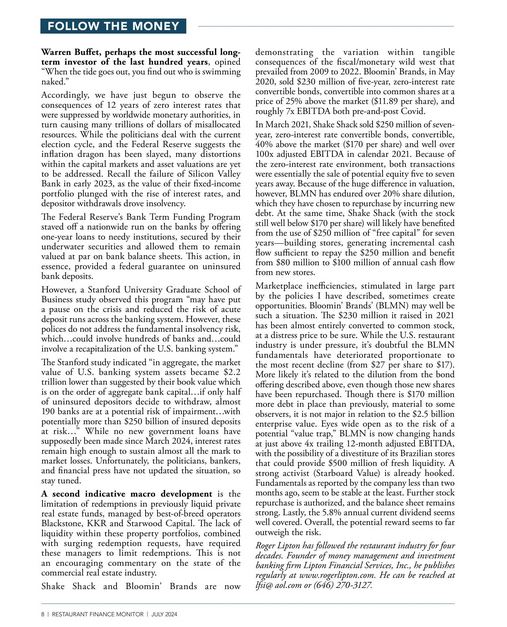 FOLLOW THE MONEY

**Warren Buffet, perhaps the most successful long-term investor of the last hundred years**, opined "When the tide goes out, you find out who is swimming naked."

Accordingly, we have just begun to observe the consequences of 12 years of zero interest rates that were suppressed by worldwide monetary authorities, in turn causing many trillions of dollars of misallocated resources. While the politicians deal with the current election cycle, and the Federal Reserve suggests the inflation dragon has been slayed, many distortions within the capital markets and asset valuations are yet to be addressed. Recall the failure of Silicon Valley Bank in early 2023, as the value of their fixed-income portfolio plunged with the rise of interest rates, and depositor withdrawals drove insolvency.

The Federal Reserve's Bank Term Funding Program staved off a nationwide run on the banks by offering one-year loans to needy institutions, secured by their underwater securities and allowed them to remain valued at par on bank balance sheets. This action, in essence, provided a federal guarantee on uninsured bank deposits.

However, a Stanford University Graduate School of Business study observed this program "may have put a pause on the crisis and reduced the risk of acute deposit runs across the banking system. However, these polices do not address the fundamental insolvency risk, which…could involve hundreds of banks and…could involve a recapitalization of the U.S. banking system."

The Stanford study indicated "in aggregate, the market value of U.S. banking system assets became $2.2 trillion lower than suggested by their book value which is on the order of aggregate bank capital…if only half of uninsured depositors decide to withdraw, almost 190 banks are at a potential risk of impairment…with potentially more than $250 billion of insured deposits at risk…" While no new government loans have supposedly been made since March 2024, interest rates remain high enough to sustain almost all the mark to market losses. Unfortunately, the politicians, bankers, and financial press have not updated the situation, so stay tuned.

**A second indicative macro development** is the limitation of redemptions in previously liquid private real estate funds, managed by best-of-breed operators Blackstone, KKR and Starwood Capital. The lack of liquidity within these property portfolios, combined with surging redemption requests, have required these managers to limit redemptions. This is not an encouraging commentary on the state of the commercial real estate industry.

Shake Shack and Bloomin' Brands are now demonstrating the variation within tangible consequences of the fiscal/monetary wild west that prevailed from 2009 to 2022. Bloomin' Brands, in May 2020, sold $230 million of five-year, zero-interest rate convertible bonds, convertible into common shares at a price of 25% above the market ($11.89 per share), and roughly 7x EBITDA both pre-and-post Covid.

In March 2021, Shake Shack sold $250 million of seven-year, zero-interest rate convertible bonds, convertible, 40% above the market ($170 per share) and well over 100x adjusted EBITDA in calendar 2021. Because of the zero-interest rate environment, both transactions were essentially the sale of potential equity five to seven years away. Because of the huge difference in valuation, however, BLMN has endured over 20% share dilution, which they have chosen to repurchase by incurring new debt. At the same time, Shake Shack (with the stock still well below $170 per share) will likely have benefited from the use of $250 million of "free capital" for seven years—building stores, generating incremental cash flow sufficient to repay the $250 million and benefit from $80 million to $100 million of annual cash flow from new stores.

Marketplace inefficiencies, stimulated in large part by the policies I have described, sometimes create opportunities. Bloomin' Brands' (BLMN) may well be such a situation. The $230 million it raised in 2021 has been almost entirely converted to common stock, at a distress price to be sure. While the U.S. restaurant industry is under pressure, it's doubtful the BLMN fundamentals have deteriorated proportionate to the most recent decline (from $27 per share to $17). More likely it's related to the dilution from the bond offering described above, even though those new shares have been repurchased. Though there is $170 million more debt in place than previously, material to some observers, it is not major in relation to the $2.5 billion enterprise value. Eyes wide open as to the risk of a potential "value trap," BLMN is now changing hands at just above 4x trailing 12-month adjusted EBITDA, with the possibility of a divestiture of its Brazilian stores that could provide $500 million of fresh liquidity. A strong activist (Starboard Value) is already hooked. Fundamentals as reported by the company less than two months ago, seem to be stable at the least. Further stock repurchase is authorized, and the balance sheet remains strong. Lastly, the 5.8% annual current dividend seems well covered. Overall, the potential reward seems to far outweigh the risk.

*Roger Lipton has followed the restaurant industry for four decades. Founder of money management and investment banking firm Lipton Financial Services, Inc., he publishes regularly at www.rogerlipton.com. He can be reached at lfsi@ aol.com or (646) 270-3127.*

8 | RESTAURANT FINANCE MONITOR | JULY 2024